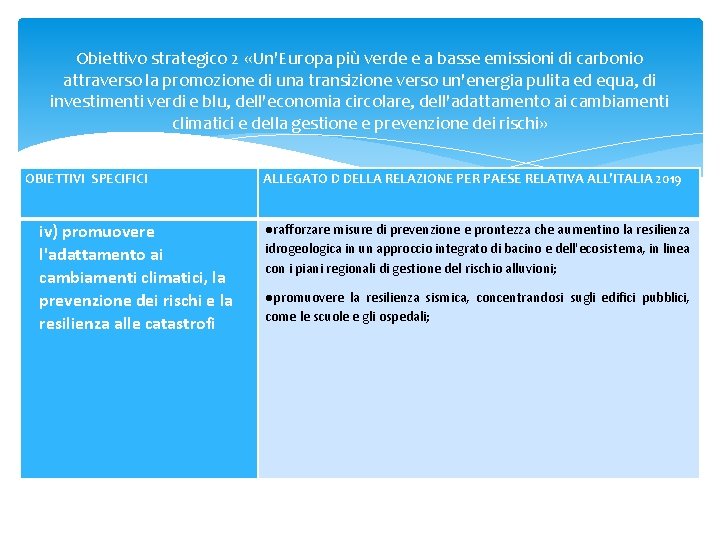 Obiettivo strategico 2 «Un'Europa più verde e a basse emissioni di carbonio attraverso la promozione di una transizione verso un'energia pulita ed equa, di investimenti verdi e blu, dell'economia circolare, dell'adattamento ai cambiamenti climatici e della gestione e prevenzione dei rischi»

| OBIETTIVI SPECIFICI | ALLEGATO D DELLA RELAZIONE PER PAESE RELATIVA ALL'ITALIA 2019 |
|---|---|
| iv) promuovere l'adattamento ai cambiamenti climatici, la prevenzione dei rischi e la resilienza alle catastrofi | ●rafforzare misure di prevenzione e prontezza che aumentino la resilienza idrogeologica in un approccio integrato di bacino e dell'ecosistema, in linea con i piani regionali di gestione del rischio alluvioni; ●promuovere la resilienza sismica, concentrandosi sugli edifici pubblici, come le scuole e gli ospedali; |